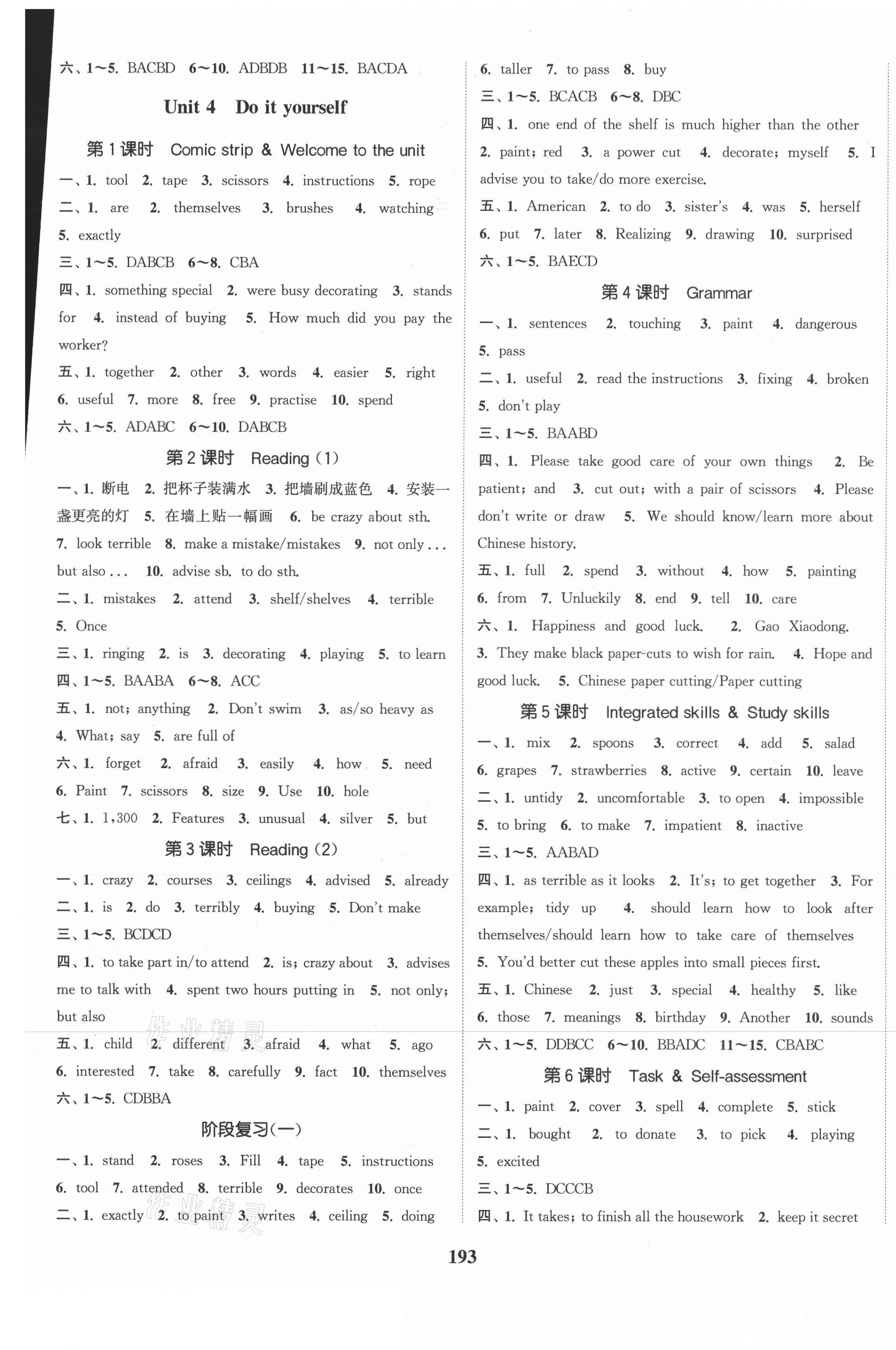 六、1～5. BACBD 6～10. ADBDB 11～15. BACDA

Unit 4 Do it yourself

第1课时 Comic strip & Welcome to the unit

一、1. tool 2. tape 3. scissors 4. instructions 5. rope

二、1. are 2. themselves 3. brushes 4. watching 5. exactly

三、1～5. DABCB 6～8. CBA

四、1. something special 2. were busy decorating 3. stands for 4. instead of buying 5. How much did you pay the worker?

五、1. together 2. other 3. words 4. easier 5. right 6. useful 7. more 8. free 9. practise 10. spend

六、1～5. ADABC 6～10. DABCB

第2课时 Reading (1)

一、1. 断电 2. 把杯子装满水 3. 把墙刷成蓝色 4. 安装一盏更亮的灯 5. 在墙上贴一幅画 6. be crazy about sth. 7. look terrible 8. make a mistake/mistakes 9. not only ... but also ... 10. advise sb. to do sth.

二、1. mistakes 2. attend 3. shelf/shelves 4. terrible 5. Once

三、1. ringing 2. is 3. decorating 4. playing 5. to learn

四、1～5. BAABA 6～8. ACC

五、1. not; anything 2. Don't swim 3. as/so heavy as 4. What; say 5. are full of

六、1. forget 2. afraid 3. easily 4. how 5. need 6. Paint 7. scissors 8. size 9. Use 10. hole

七、1. 1,300 2. Features 3. unusual 4. silver 5. but

第3课时 Reading (2)

一、1. crazy 2. courses 3. ceilings 4. advised 5. already

二、1. is 2. do 3. terribly 4. buying 5. Don't make

三、1～5. BCDCD

四、1. to take part in/to attend 2. is; crazy about 3. advises me to talk with 4. spent two hours putting in 5. not only; but also

五、1. child 2. different 3. afraid 4. what 5. ago 6. interested 7. take 8. carefully 9. fact 10. themselves

六、1～5. CDBBA

阶段复习(一)

一、1. stand 2. roses 3. Fill 4. tape 5. instructions 6. tool 7. attended 8. terrible 9. decorates 10. once

二、1. exactly 2. to paint 3. writes 4. ceiling 5. doing 6. taller 7. to pass 8. buy

三、1～5. BCACB 6～8. DBC

四、1. one end of the shelf is much higher than the other 2. paint; red 3. a power cut 4. decorate; myself 5. I advise you to take/do more exercise.

五、1. American 2. to do 3. sister's 4. was 5. herself 6. put 7. later 8. Realizing 9. drawing 10. surprised

六、1～5. BAECD

第4课时 Grammar

一、1. sentences 2. touching 3. paint 4. dangerous 5. pass

二、1. useful 2. read the instructions 3. fixing 4. broken 5. don't play

三、1～5. BAABD

四、1. Please take good care of your own things 2. Be patient; and 3. cut out; with a pair of scissors 4. Please don't write or draw 5. We should know/learn more about Chinese history.

五、1. full 2. spend 3. without 4. how 5. painting 6. from 7. Unluckily 8. end 9. tell 10. care

六、1. Happiness and good luck. 2. Gao Xiaodong. 3. They make black paper-cuts to wish for rain. 4. Hope and good luck. 5. Chinese paper cutting/Paper cutting

第5课时 Integrated skills & Study skills

一、1. mix 2. spoons 3. correct 4. add 5. salad 6. grapes 7. strawberries 8. active 9. certain 10. leave

二、1. untidy 2. uncomfortable 3. to open 4. impossible 5. to bring 6. to make 7. impatient 8. inactive

三、1～5. AABAD

四、1. as terrible as it looks 2. It's; to get together 3. For example; tidy up 4. should learn how to look after themselves/should learn how to take care of themselves 5. You'd better cut these apples into small pieces first.

五、1. Chinese 2. just 3. special 4. healthy 5. like 6. those 7. meanings 8. birthday 9. Another 10. sounds

六、1～5. DDBCC 6～10. BBADC 11～15. CBABC

第6课时 Task & Self-assessment

一、1. paint 2. cover 3. spell 4. complete 5. stick

二、1. bought 2. to donate 3. to pick 4. playing 5. excited

三、1～5. DCCCB

四、1. It takes; to finish all the housework 2. keep it secret

193